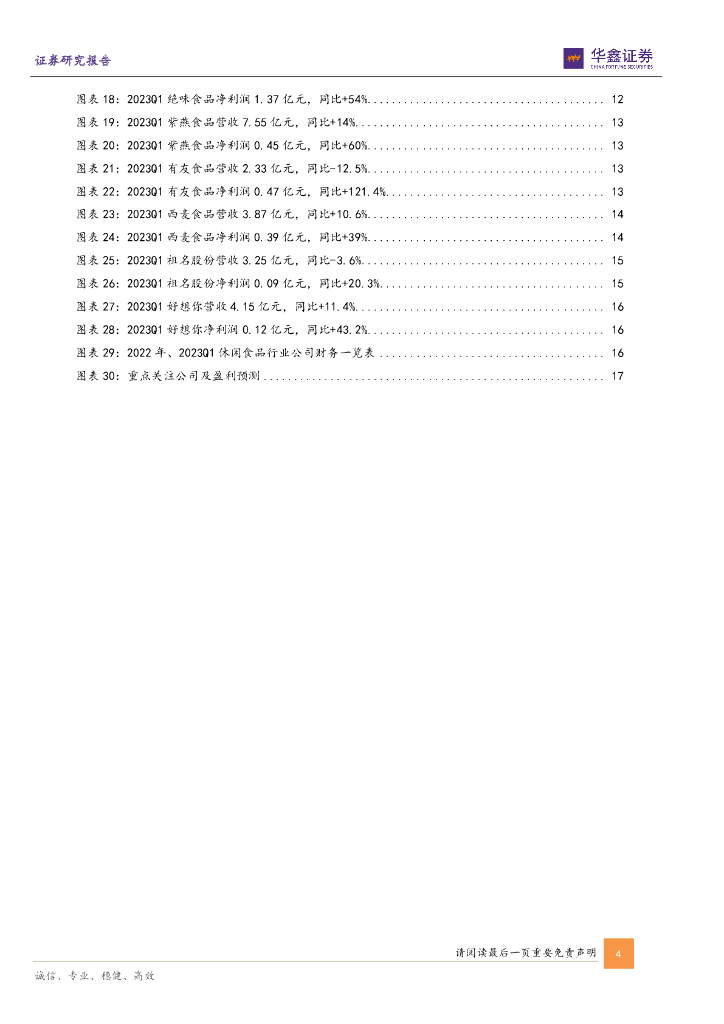 证券研究报告

华鑫证券
CHINA FORTUNE SECURITIES

图表18：2023Q1绝味食品净利润1.37亿元，同比+54% 12
图表19：2023Q1紫燕食品营收7.55亿元，同比+14% 13
图表20：2023Q1紫燕食品净利润0.45亿元，同比+60% 13
图表21：2023Q1有友食品营收2.33亿元，同比-12.5% 13
图表22：2023Q1有友食品净利润0.47亿元，同比+121.4% 13
图表23：2023Q1西麦食品营收3.87亿元，同比+10.6% 14
图表24：2023Q1西麦食品净利润0.39亿元，同比+39% 14
图表25：2023Q1祖名股份营收3.25亿元，同比-3.6% 15
图表26：2023Q1祖名股份净利润0.09亿元，同比+20.3% 15
图表27：2023Q1好想你营收4.15亿元，同比+11.4% 16
图表28：2023Q1好想你净利润0.12亿元，同比+43.2% 16
图表29：2022年、2023Q1休闲食品行业公司财务一览表 16
图表30：重点关注公司及盈利预测 17

请阅读最后一页重要免责声明 4

诚信、专业、稳健、高效